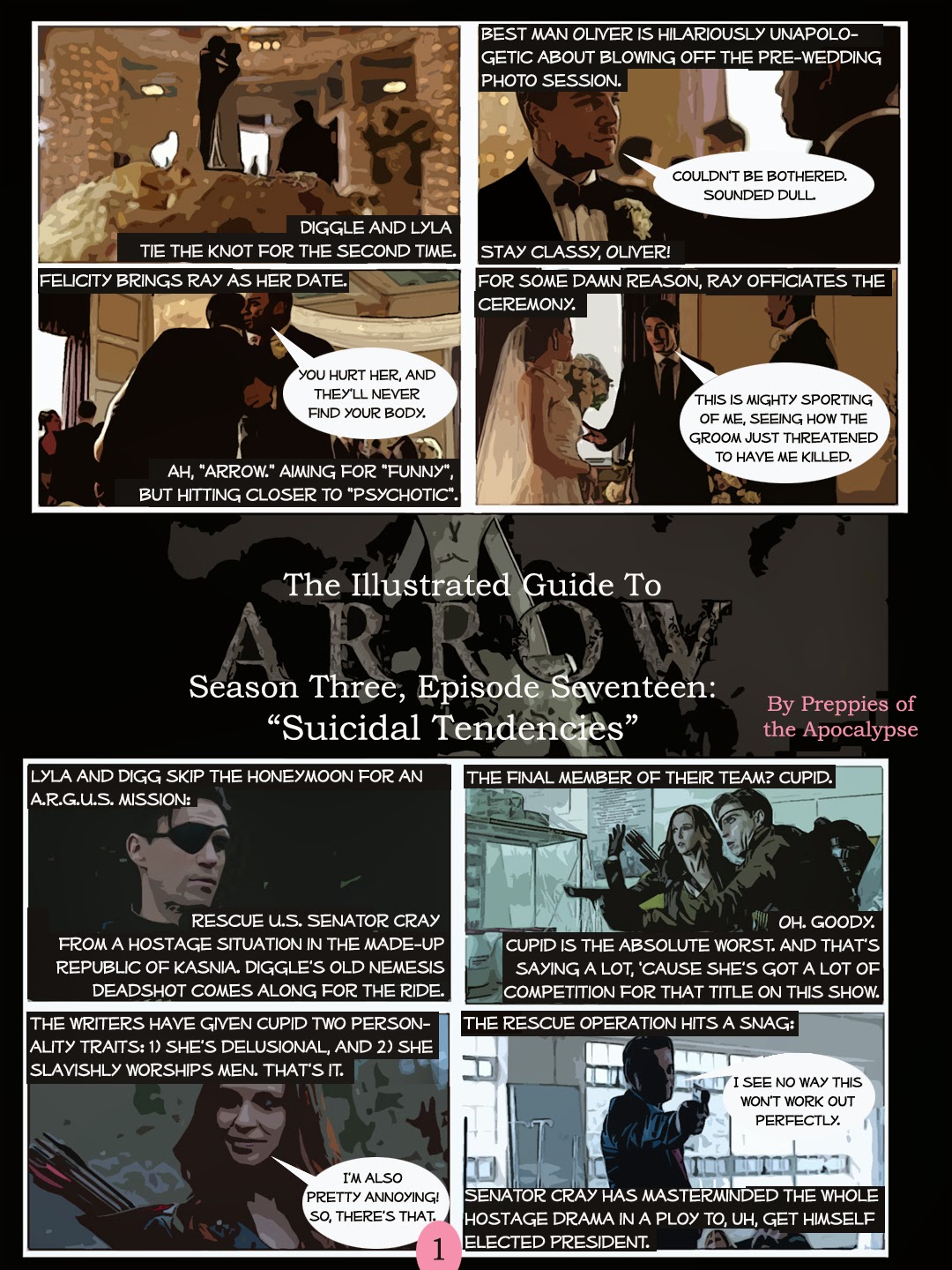 DIGGLE AND LYLA TIE THE KNOT FOR THE SECOND TIME.

BEST MAN OLIVER IS HILARIOUSLY UNAPOLOGETIC ABOUT BLOWING OFF THE PRE-WEDDING PHOTO SESSION.

COULDN'T BE BOTHERED. SOUNDED DULL.

STAY CLASSY, OLIVER!

FELICITY BRINGS RAY AS HER DATE.

YOU HURT HER, AND THEY'LL NEVER FIND YOUR BODY.

AH, "ARROW." AIMING FOR "FUNNY", BUT HITTING CLOSER TO "PSYCHOTIC".

FOR SOME DAMN REASON, RAY OFFICIATES THE CEREMONY.

THIS IS MIGHTY SPORTING OF ME, SEEING HOW THE GROOM JUST THREATENED TO HAVE ME KILLED.

The Illustrated Guide To

ARROW

Season Three, Episode Seventeen:
"Suicidal Tendencies"

By Preppies of the Apocalypse

LYLA AND DIGG SKIP THE HONEYMOON FOR AN A.R.G.U.S. MISSION:

RESCUE U.S. SENATOR CRAY FROM A HOSTAGE SITUATION IN THE MADE-UP REPUBLIC OF KASNIA. DIGGLE'S OLD NEMESIS DEADSHOT COMES ALONG FOR THE RIDE.

THE FINAL MEMBER OF THEIR TEAM? CUPID.

OH. GOODY.

CUPID IS THE ABSOLUTE WORST. AND THAT'S SAYING A LOT, 'CAUSE SHE'S GOT A LOT OF COMPETITION FOR THAT TITLE ON THIS SHOW.

THE WRITERS HAVE GIVEN CUPID TWO PERSONALITY TRAITS: 1) SHE'S DELUSIONAL, AND 2) SHE SLAVISHLY WORSHIPS MEN. THAT'S IT.

I'M ALSO PRETTY ANNOYING! SO, THERE'S THAT.

THE RESCUE OPERATION HITS A SNAG:

I SEE NO WAY THIS WON'T WORK OUT PERFECTLY.

SENATOR CRAY HAS MASTERMINDED THE WHOLE HOSTAGE DRAMA IN A PLOY TO, UH, GET HIMSELF ELECTED PRESIDENT.

1